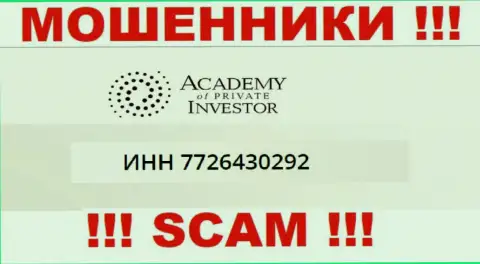 МОШЕННИКИ !!!

ACADEMY of PRIVATE INVESTOR

ИНН 7726430292

!!! SCAM !!!